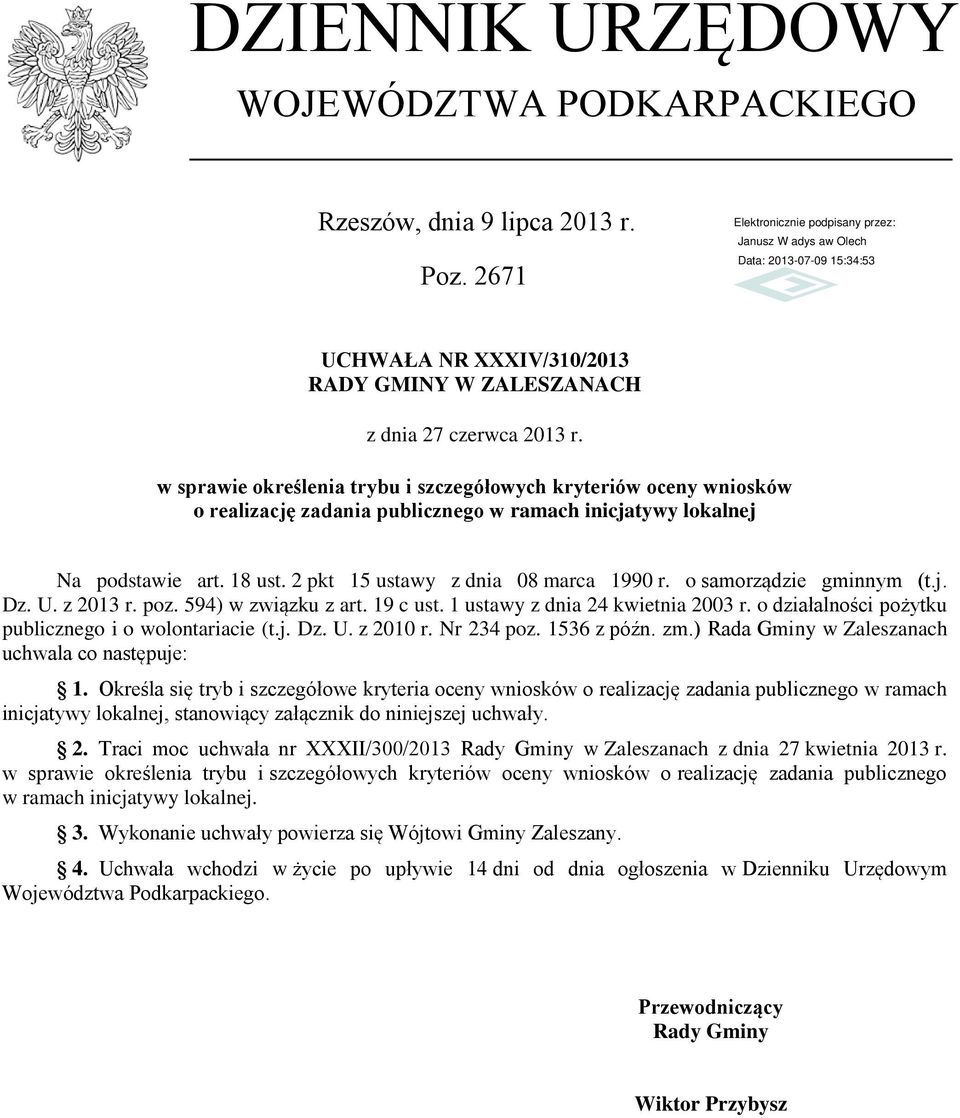 DZIENNIK URZĘDOWY
WOJEWÓDZTWA PODKARPACKIEGO

Rzeszów, dnia 9 lipca 2013 r.

Poz. 2671

Elektronicznie podpisany przez:
Janusz W adys aw Olech
Data: 2013-07-09 15:34:53

UCHWAŁA NR XXXIV/310/2013
RADY GMINY W ZALESZANACH

z dnia 27 czerwca 2013 r.

w sprawie określenia trybu i szczegółowych kryteriów oceny wniosków o realizację zadania publicznego w ramach inicjatywy lokalnej

Na podstawie art. 18 ust. 2 pkt 15 ustawy z dnia 08 marca 1990 r. o samorządzie gminnym (t.j. Dz. U. z 2013 r. poz. 594) w związku z art. 19 c ust. 1 ustawy z dnia 24 kwietnia 2003 r. o działalności pożytku publicznego i o wolontariacie (t.j. Dz. U. z 2010 r. Nr 234 poz. 1536 z późn. zm.) Rada Gminy w Zaleszanach uchwala co następuje:

1. Określa się tryb i szczegółowe kryteria oceny wniosków o realizację zadania publicznego w ramach inicjatywy lokalnej, stanowiący załącznik do niniejszej uchwały.

2. Traci moc uchwała nr XXXII/300/2013 Rady Gminy w Zaleszanach z dnia 27 kwietnia 2013 r. w sprawie określenia trybu i szczegółowych kryteriów oceny wniosków o realizację zadania publicznego w ramach inicjatywy lokalnej.

3. Wykonanie uchwały powierza się Wójtowi Gminy Zaleszany.

4. Uchwała wchodzi w życie po upływie 14 dni od dnia ogłoszenia w Dzienniku Urzędowym Województwa Podkarpackiego.

Przewodniczący
Rady Gminy

Wiktor Przybysz